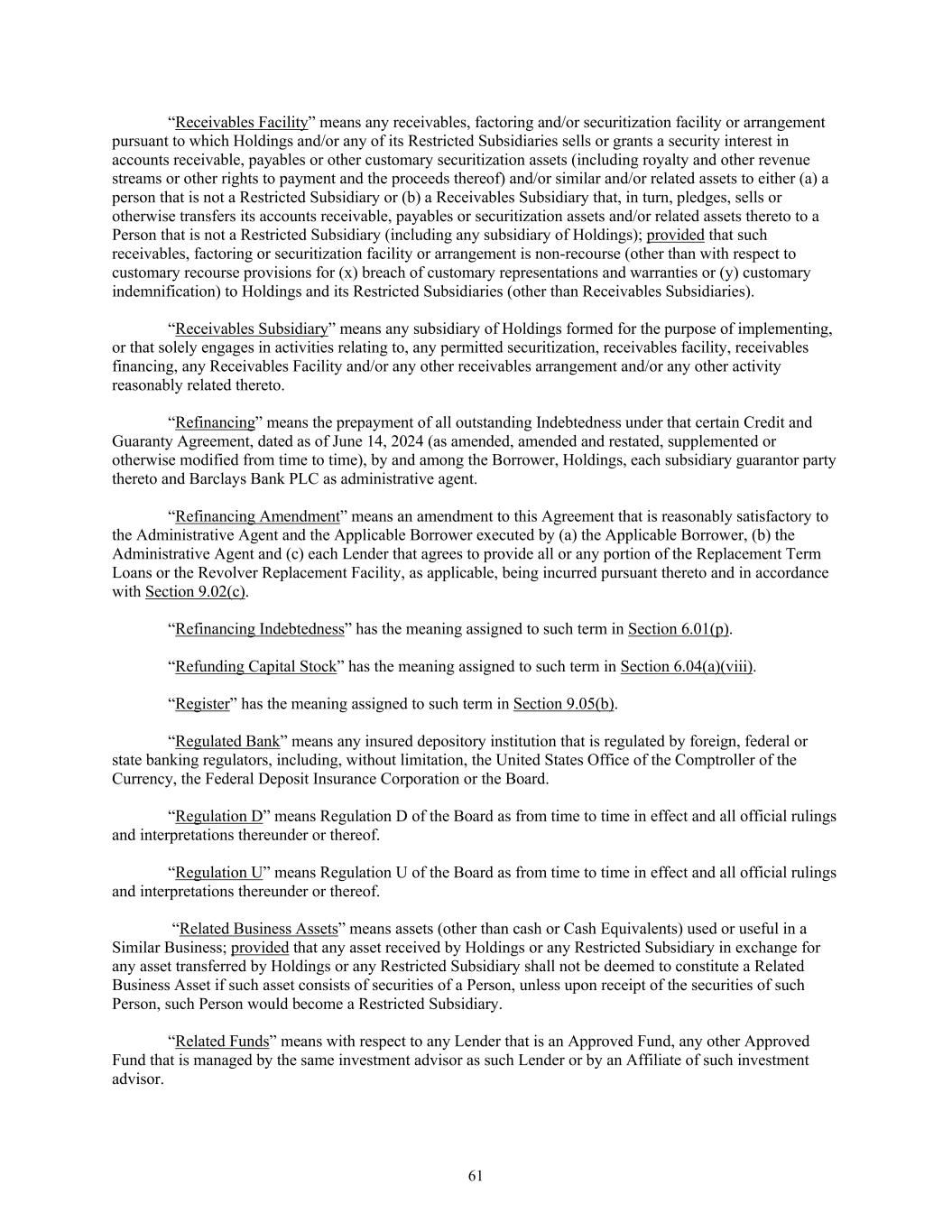 “Receivables Facility” means any receivables, factoring and/or securitization facility or arrangement pursuant to which Holdings and/or any of its Restricted Subsidiaries sells or grants a security interest in accounts receivable, payables or other customary securitization assets (including royalty and other revenue streams or other rights to payment and the proceeds thereof) and/or similar and/or related assets to either (a) a person that is not a Restricted Subsidiary or (b) a Receivables Subsidiary that, in turn, pledges, sells or otherwise transfers its accounts receivable, payables or securitization assets and/or related assets thereto to a Person that is not a Restricted Subsidiary (including any subsidiary of Holdings); provided that such receivables, factoring or securitization facility or arrangement is non-recourse (other than with respect to customary recourse provisions for (x) breach of customary representations and warranties or (y) customary indemnification) to Holdings and its Restricted Subsidiaries (other than Receivables Subsidiaries).

“Receivables Subsidiary” means any subsidiary of Holdings formed for the purpose of implementing, or that solely engages in activities relating to, any permitted securitization, receivables facility, receivables financing, any Receivables Facility and/or any other receivables arrangement and/or any other activity reasonably related thereto.

“Refinancing” means the prepayment of all outstanding Indebtedness under that certain Credit and Guaranty Agreement, dated as of June 14, 2024 (as amended, amended and restated, supplemented or otherwise modified from time to time), by and among the Borrower, Holdings, each subsidiary guarantor party thereto and Barclays Bank PLC as administrative agent.

“Refinancing Amendment” means an amendment to this Agreement that is reasonably satisfactory to the Administrative Agent and the Applicable Borrower executed by (a) the Applicable Borrower, (b) the Administrative Agent and (c) each Lender that agrees to provide all or any portion of the Replacement Term Loans or the Revolver Replacement Facility, as applicable, being incurred pursuant thereto and in accordance with Section 9.02(c).

“Refinancing Indebtedness” has the meaning assigned to such term in Section 6.01(p).

“Refunding Capital Stock” has the meaning assigned to such term in Section 6.04(a)(viii).

“Register” has the meaning assigned to such term in Section 9.05(b).

“Regulated Bank” means any insured depository institution that is regulated by foreign, federal or state banking regulators, including, without limitation, the United States Office of the Comptroller of the Currency, the Federal Deposit Insurance Corporation or the Board.

“Regulation D” means Regulation D of the Board as from time to time in effect and all official rulings and interpretations thereunder or thereof.

“Regulation U” means Regulation U of the Board as from time to time in effect and all official rulings and interpretations thereunder or thereof.

“Related Business Assets” means assets (other than cash or Cash Equivalents) used or useful in a Similar Business; provided that any asset received by Holdings or any Restricted Subsidiary in exchange for any asset transferred by Holdings or any Restricted Subsidiary shall not be deemed to constitute a Related Business Asset if such asset consists of securities of a Person, unless upon receipt of the securities of such Person, such Person would become a Restricted Subsidiary.

“Related Funds” means with respect to any Lender that is an Approved Fund, any other Approved Fund that is managed by the same investment advisor as such Lender or by an Affiliate of such investment advisor.

61